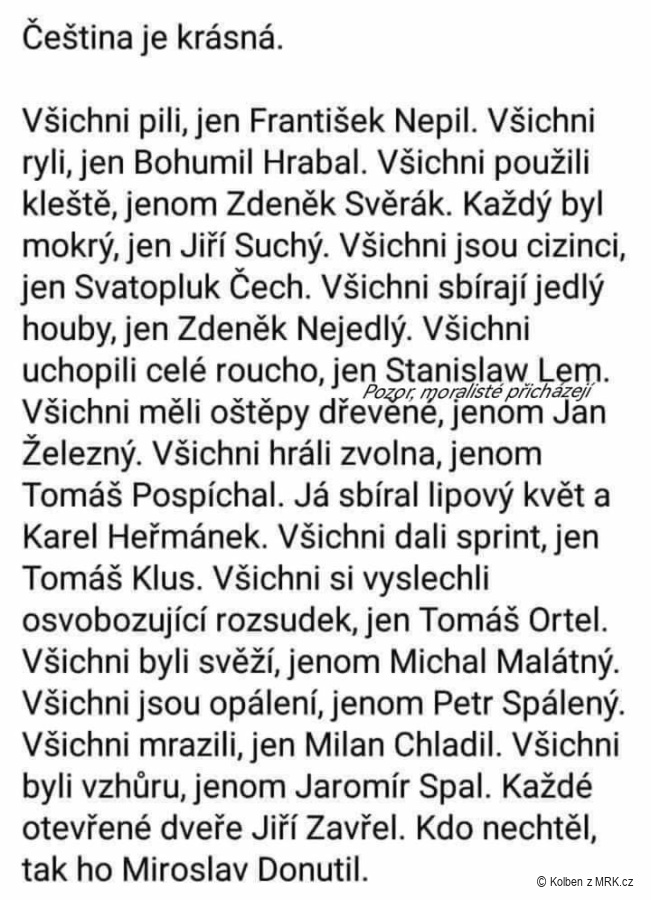 Čeština je krásná.

Všichni pili, jen František Nepil. Všichni ryli, jen Bohumil Hrabal. Všichni použili kleště, jenom Zdeněk Svěrák. Každý byl mokrý, jen Jiří Suchý. Všichni jsou cizinci, jen Svatopluk Čech. Všichni sbírají jedlý houby, jen Zdeněk Nejedlý. Všichni uchopili celé roucho, jen Stanislaw Lem. Všichni měli oštěpy dřevěné, jenom Jan Železný. Všichni hráli zvolna, jenom Tomáš Pospíchal. Já sbíral lipový květ a Karel Heřmánek. Všichni dali sprint, jen Tomáš Klus. Všichni si vyslechli osvobozující rozsudek, jen Tomáš Ortel. Všichni byli svěží, jenom Michal Malátný. Všichni jsou opálení, jenom Petr Spálený. Všichni mrazili, jen Milan Chladil. Všichni byli vzhůru, jenom Jaromír Spal. Každé otevřené dveře Jiří Zavřel. Kdo nechtěl, tak ho Miroslav Donutil.

Pozor, moralisté přicházejí

© Kolben z MRK.cz